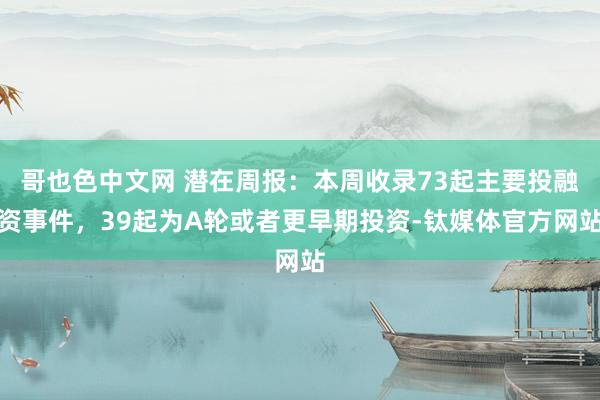 哥也色中文网 潜在周报：本周收录73起主要投融资事件，39起为A轮或者更早期投资-钛媒体官方网站网站